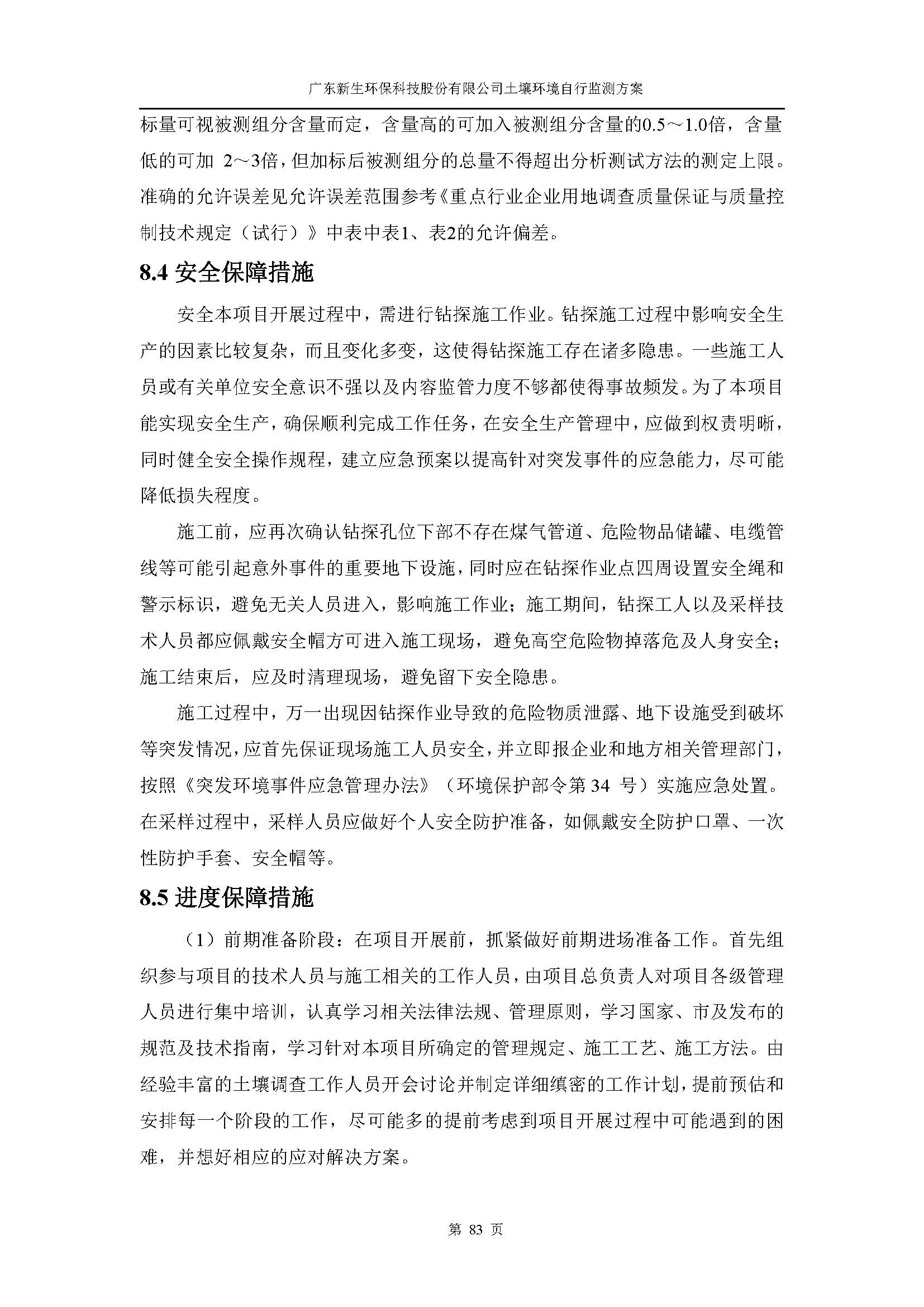 广东新生环保科技股份有限公司土壤环境自行监测方案

标量可视被测组分含量而定，含量高的可加入被测组分含量的0.5～1.0倍，含量低的可加 2～3倍，但加标后被测组分的总量不得超出分析测试方法的测定上限。准确的允许误差见允许误差范围参考《重点行业企业用地调查质量保证与质量控制技术规定（试行）》中表中表1、表2的允许偏差。

8.4 安全保障措施

安全本项目开展过程中，需进行钻探施工作业。钻探施工过程中影响安全生产的因素比较复杂，而且变化多变，这使得钻探施工存在诸多隐患。一些施工人员或有关单位安全意识不强以及内容监管力度不够都使得事故频发。为了本项目能实现安全生产，确保顺利完成工作任务，在安全生产管理中，应做到权责明晰，同时健全安全操作规程，建立应急预案以提高针对突发事件的应急能力，尽可能降低损失程度。

施工前，应再次确认钻探孔位下部不存在煤气管道、危险物品储罐、电缆管线等可能引起意外事件的重要地下设施，同时应在钻探作业点四周设置安全绳和警示标识，避免无关人员进入，影响施工作业；施工期间，钻探工人以及采样技术人员都应佩戴安全帽方可进入施工现场，避免高空危险物掉落危及人身安全；施工结束后，应及时清理现场，避免留下安全隐患。

施工过程中，万一出现因钻探作业导致的危险物质泄露、地下设施受到破坏等突发情况，应首先保证现场施工人员安全，并立即报企业和地方相关管理部门，按照《突发环境事件应急管理办法》（环境保护部令第 34 号）实施应急处置。在采样过程中，采样人员应做好个人安全防护准备，如佩戴安全防护口罩、一次性防护手套、安全帽等。

8.5 进度保障措施

（1）前期准备阶段：在项目开展前，抓紧做好前期进场准备工作。首先组织参与项目的技术人员与施工相关的工作人员，由项目总负责人对项目各级管理人员进行集中培训，认真学习相关法律法规、管理原则，学习国家、市及发布的规范及技术指南，学习针对本项目所确定的管理规定、施工工艺、施工方法。由经验丰富的土壤调查工作人员开会讨论并制定详细缜密的工作计划，提前预估和安排每一个阶段的工作，尽可能多的提前考虑到项目开展过程中可能遇到的困难，并想好相应的应对解决方案。

第 83 页